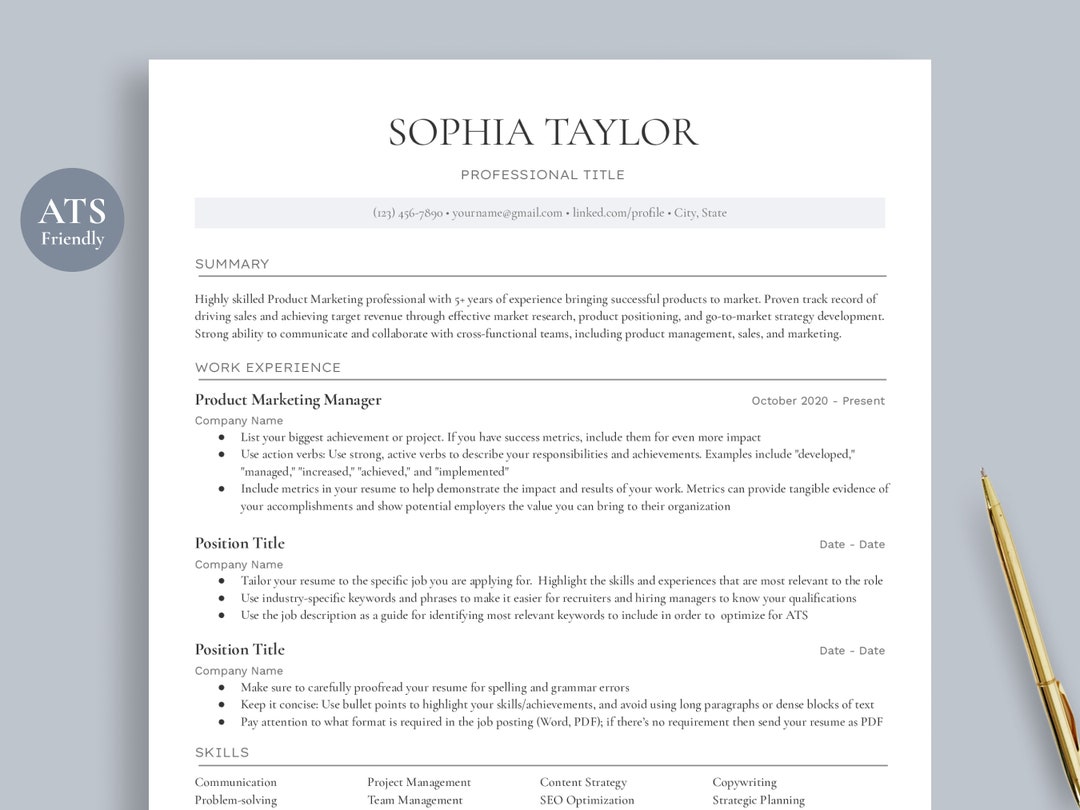 ATS
Friendly

SOPHIA TAYLOR

PROFESSIONAL TITLE

(123) 456-7890 • yourname@gmail.com • linked.com/profile • City, State

SUMMARY

Highly skilled Product Marketing professional with 5+ years of experience bringing successful products to market. Proven track record of driving sales and achieving target revenue through effective market research, product positioning, and go-to-market strategy development. Strong ability to communicate and collaborate with cross-functional teams, including product management, sales, and marketing.

WORK EXPERIENCE

Product Marketing Manager
October 2020 - Present
Company Name
• List your biggest achievement or project. If you have success metrics, include them for even more impact
• Use action verbs: Use strong, active verbs to describe your responsibilities and achievements. Examples include "developed," "managed," "increased," "achieved," and "implemented"
• Include metrics in your resume to help demonstrate the impact and results of your work. Metrics can provide tangible evidence of your accomplishments and show potential employers the value you can bring to their organization

Position Title
Date - Date
Company Name
• Tailor your resume to the specific job you are applying for. Highlight the skills and experiences that are most relevant to the role
• Use industry-specific keywords and phrases to make it easier for recruiters and hiring managers to know your qualifications
• Use the job description as a guide for identifying most relevant keywords to include in order to optimize for ATS

Position Title
Date - Date
Company Name
• Make sure to carefully proofread your resume for spelling and grammar errors
• Keep it concise: Use bullet points to highlight your skills/achievements, and avoid using long paragraphs or dense blocks of text
• Pay attention to what format is required in the job posting (Word, PDF); if there's no requirement then send your resume as PDF

SKILLS

Communication
Problem-solving

Project Management
Team Management

Content Strategy
SEO Optimization

Copywriting
Strategic Planning